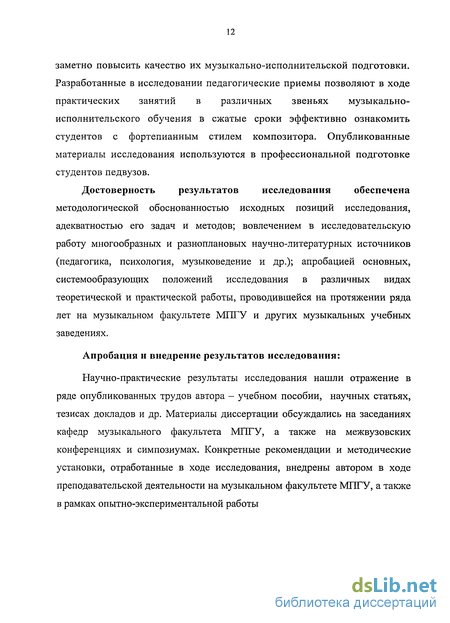 12

заметно повысить качество их музыкально-исполнительской подготовки. Разработанные в исследовании педагогические приемы позволяют в ходе практических занятий в различных звеньях музыкально-исполнительского обучения в сжатые сроки эффективно ознакомить студентов с фортепианным стилем композитора. Опубликованные материалы исследования используются в профессиональной подготовке студентов педвузов.

Достоверность результатов исследования обеспечена методологической обоснованностью исходных позиций исследования, адекватностью его задач и методов; вовлечением в исследовательскую работу многообразных и разноплановых научно-литературных источников (педагогика, психология, музыковедение и др.); апробацией основных, системообразующих положений исследования в различных видах теоретической и практической работы, проводившейся на протяжении ряда лет на музыкальном факультете МПГУ и других музыкальных учебных заведениях.

Апробация и внедрение результатов исследования:

Научно-практические результаты исследования нашли отражение в ряде опубликованных трудов автора – учебном пособии, научных статьях, тезисах докладов и др. Материалы диссертации обсуждались на заседаниях кафедр музыкального факультета МПГУ, а также на межвузовских конференциях и симпозиумах. Конкретные рекомендации и методические установки, отработанные в ходе исследования, внедрены автором в ходе преподавательской деятельности на музыкальном факультете МПГУ, а также в рамках опытно-экспериментальной работы

dsLib.net
библиотека диссертаций